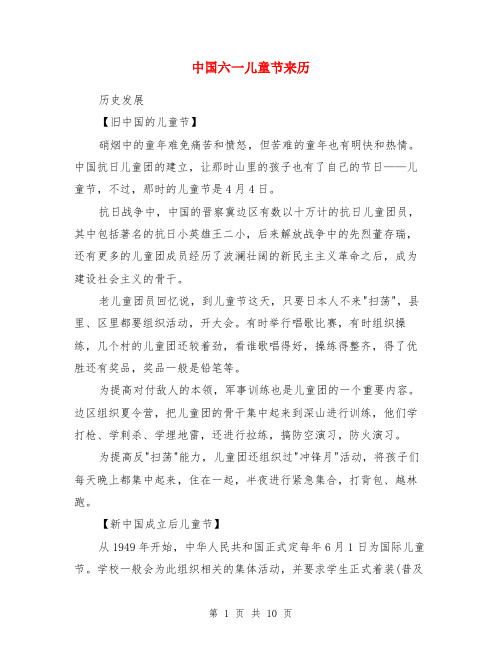 中国六一儿童节来历

历史发展

【旧中国的儿童节】

硝烟中的童年难免痛苦和愤怒，但苦难的童年也有明快和热情。中国抗日儿童团的建立，让那时山里的孩子也有了自己的节日——儿童节，不过，那时的儿童节是4月4日。

抗日战争中，中国的晋察冀边区有数以十万计的抗日儿童团员，其中包括著名的抗日小英雄王二小，后来解放战争中的先烈董存瑞，还有更多的儿童团成员经历了波澜壮阔的新民主主义革命之后，成为建设社会主义的骨干。

老儿童团员回忆说，到儿童节这天，只要日本人不来"扫荡"，县里、区里都要组织活动，开大会。有时举行唱歌比赛，有时组织操练，几个村的儿童团还较着劲，看谁歌唱得好，操练得整齐，得了优胜还有奖品，奖品一般是铅笔等。

为提高对付敌人的本领，军事训练也是儿童团的一个重要内容。边区组织夏令营，把儿童团的骨干集中起来到深山进行训练，他们学打枪、学刺杀、学埋地雷，还进行拉练，搞防空演习，防火演习。

为提高反"扫荡"能力，儿童团还组织过"冲锋月"活动，将孩子们每天晚上都集中起来，住在一起，半夜进行紧急集合，打背包、越林跑。

【新中国成立后儿童节】

从1949年开始，中华人民共和国正式定每年6月1日为国际儿童节。学校一般会为此组织相关的集体活动，并要求学生正式着装(普及

第 1 页 共 10 页